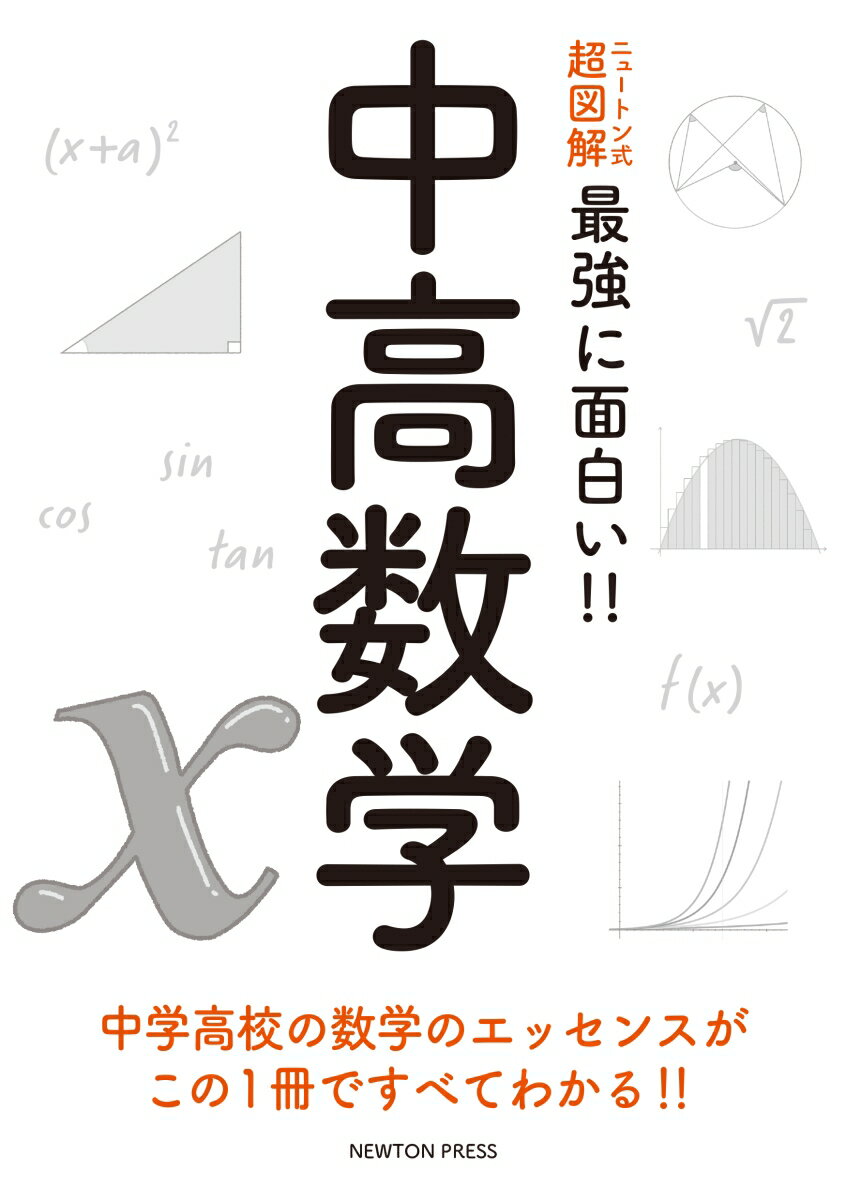 ニュートン式
超図解
最強に面白い!!

中高数学

$(x+a)^2$

$\sqrt{2}$

sin

cos

tan

$f(x)$

$x$

中学高校の数学のエッセンスが
この1冊ですべてわかる!!

NEWTON PRESS